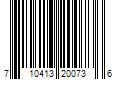 7 10413 20073 6